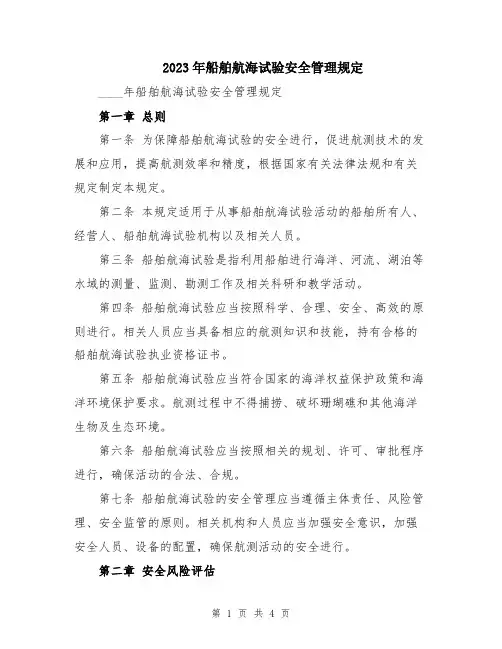 2023年船舶航海试验安全管理规定

____年船舶航海试验安全管理规定

第一章 总则

第一条 为保障船舶航海试验的安全进行，促进航测技术的发展和应用，提高航测效率和精度，根据国家有关法律法规和有关规定制定本规定。

第二条 本规定适用于从事船舶航海试验活动的船舶所有人、经营人、船舶航海试验机构以及相关人员。

第三条 船舶航海试验是指利用船舶进行海洋、河流、湖泊等水域的测量、监测、勘测工作及相关科研和教学活动。

第四条 船舶航海试验应当按照科学、合理、安全、高效的原则进行。相关人员应当具备相应的航测知识和技能，持有合格的船舶航海试验执业资格证书。

第五条 船舶航海试验应当符合国家的海洋权益保护政策和海洋环境保护要求。航测过程中不得捕捞、破坏珊瑚礁和其他海洋生物及生态环境。

第六条 船舶航海试验应当按照相关的规划、许可、审批程序进行，确保活动的合法、合规。

第七条 船舶航海试验的安全管理应当遵循主体责任、风险管理、安全监管的原则。相关机构和人员应当加强安全意识，加强安全人员、设备的配置，确保航测活动的安全进行。

第二章 安全风险评估

第 1 页 共 4 页